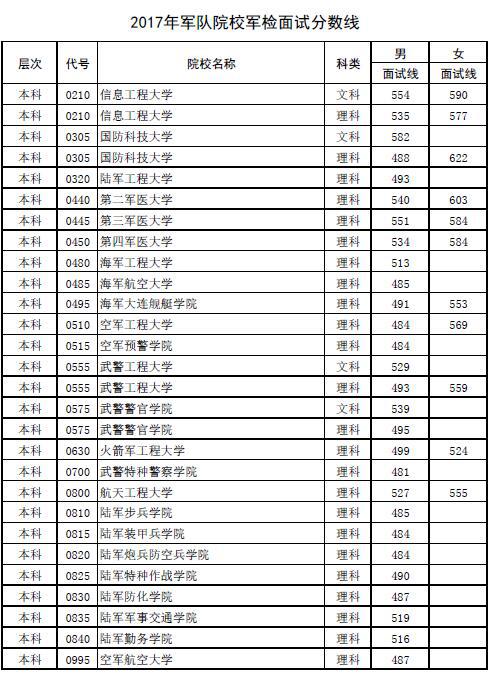 2017年军队院校军检面试分数线

| 层次 | 代号 | 院校名称 | 科类 | 男 面试线 | 女 面试线 |
|---|---|---|---|---|---|
| 本科 | 0210 | 信息工程大学 | 文科 | 554 | 590 |
| 本科 | 0210 | 信息工程大学 | 理科 | 535 | 577 |
| 本科 | 0305 | 国防科技大学 | 文科 | 582 | |
| 本科 | 0305 | 国防科技大学 | 理科 | 488 | 622 |
| 本科 | 0320 | 陆军工程大学 | 理科 | 493 | |
| 本科 | 0440 | 第二军医大学 | 理科 | 540 | 603 |
| 本科 | 0445 | 第三军医大学 | 理科 | 551 | 584 |
| 本科 | 0450 | 第四军医大学 | 理科 | 534 | 584 |
| 本科 | 0480 | 海军工程大学 | 理科 | 513 | |
| 本科 | 0485 | 海军航空大学 | 理科 | 485 | |
| 本科 | 0495 | 海军大连舰艇学院 | 理科 | 491 | 553 |
| 本科 | 0510 | 空军工程大学 | 理科 | 484 | 569 |
| 本科 | 0515 | 空军预警学院 | 理科 | 484 | |
| 本科 | 0555 | 武警工程大学 | 文科 | 529 | |
| 本科 | 0555 | 武警工程大学 | 理科 | 493 | 559 |
| 本科 | 0575 | 武警警官学院 | 文科 | 539 | |
| 本科 | 0575 | 武警警官学院 | 理科 | 495 | |
| 本科 | 0630 | 火箭军工程大学 | 理科 | 499 | 524 |
| 本科 | 0700 | 武警特种警察学院 | 理科 | 481 | |
| 本科 | 0800 | 航天工程大学 | 理科 | 527 | 555 |
| 本科 | 0810 | 陆军步兵学院 | 理科 | 485 | |
| 本科 | 0815 | 陆军装甲兵学院 | 理科 | 484 | |
| 本科 | 0820 | 陆军炮兵防空兵学院 | 理科 | 484 | |
| 本科 | 0825 | 陆军特种作战学院 | 理科 | 490 | |
| 本科 | 0830 | 陆军防化学院 | 理科 | 487 | |
| 本科 | 0835 | 陆军军事交通学院 | 理科 | 519 | |
| 本科 | 0840 | 陆军勤务学院 | 理科 | 516 | |
| 本科 | 0995 | 空军航空大学 | 理科 | 487 | |